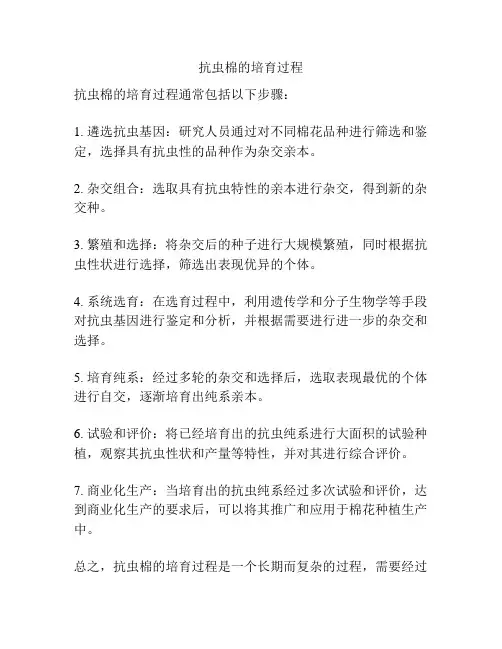 抗虫棉的培育过程

抗虫棉的培育过程通常包括以下步骤：

1. 遴选抗虫基因：研究人员通过对不同棉花品种进行筛选和鉴定，选择具有抗虫性的品种作为杂交亲本。

2. 杂交组合：选取具有抗虫特性的亲本进行杂交，得到新的杂交种。

3. 繁殖和选择：将杂交后的种子进行大规模繁殖，同时根据抗虫性状进行选择，筛选出表现优异的个体。

4. 系统选育：在选育过程中，利用遗传学和分子生物学等手段对抗虫基因进行鉴定和分析，并根据需要进行进一步的杂交和选择。

5. 培育纯系：经过多轮的杂交和选择后，选取表现最优的个体进行自交，逐渐培育出纯系亲本。

6. 试验和评价：将已经培育出的抗虫纯系进行大面积的试验种植，观察其抗虫性状和产量等特性，并对其进行综合评价。

7. 商业化生产：当培育出的抗虫纯系经过多次试验和评价，达到商业化生产的要求后，可以将其推广和应用于棉花种植生产中。

总之，抗虫棉的培育过程是一个长期而复杂的过程，需要经过